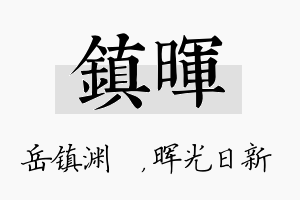 鎮暉

岳镇渊　，晖光日新